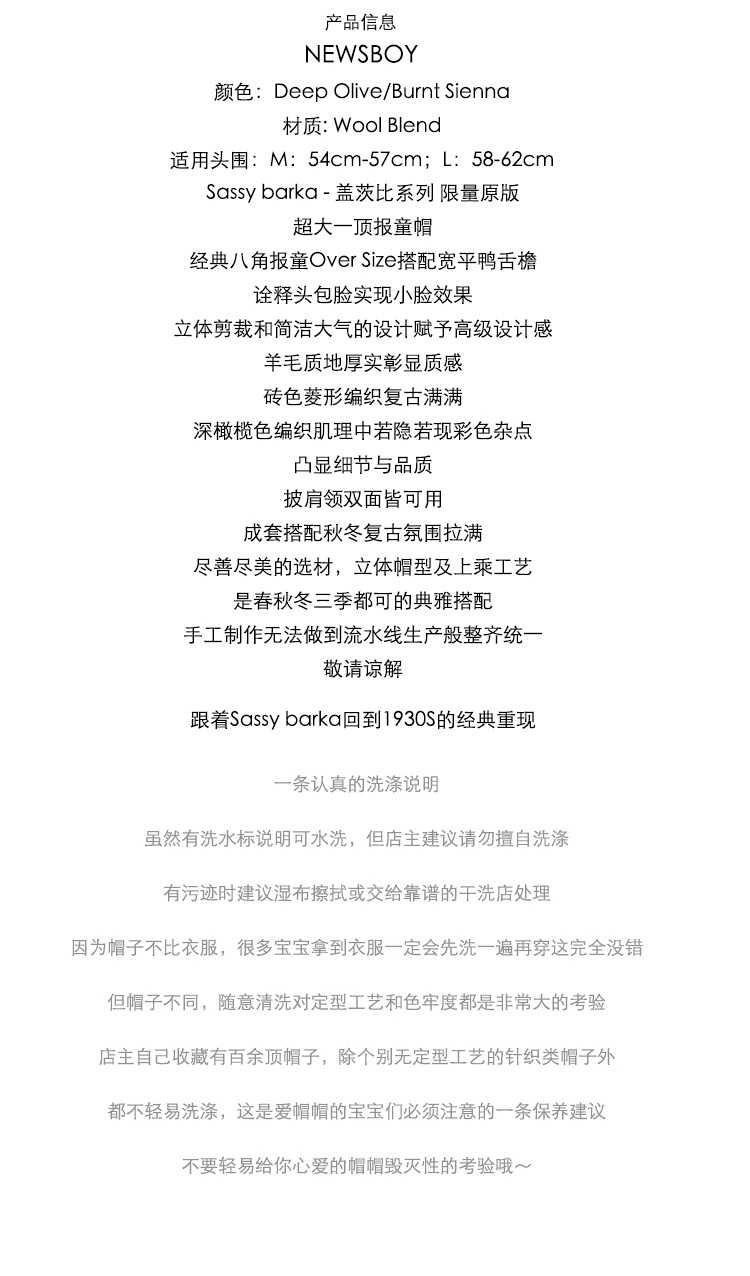 产品信息
NEWSBOY
颜色：Deep Olive/Burnt Sienna
材质: Wool Blend
适用头围：M：54cm-57cm；L：58-62cm
Sassy barka - 盖茨比系列 限量原版
超大一顶报童帽
经典八角报童Over Size搭配宽平鸭舌檐
诠释头包脸实现小脸效果
立体剪裁和简洁大气的设计赋予高级设计感
羊毛质地厚实彰显质感
砖色菱形编织复古满满
深橄榄色编织肌理中若隐若现彩色杂点
凸显细节与品质
披肩领双面皆可用
成套搭配秋冬复古氛围拉满
尽善尽美的选材，立体帽型及上乘工艺
是春秋冬三季都可的典雅搭配
手工制作无法做到流水线生产般整齐统一
敬请谅解

跟着Sassy barka回到1930S的经典重现

一条认真的洗涤说明

虽然有洗水标说明可水洗，但店主建议请勿擅自洗涤

有污迹时建议湿布擦拭或交给靠谱的干洗店处理

因为帽子不比衣服，很多宝宝拿到衣服一定会先洗一遍再穿这完全没错

但帽子不同，随意清洗对定型工艺和色牢度都是非常大的考验

店主自己收藏有百余顶帽子，除个别无定型工艺的针织类帽子外

都不轻易洗涤，这是爱帽帽的宝宝们必须注意的一条保养建议

不要轻易给你心爱的帽帽毁灭性的考验哦～